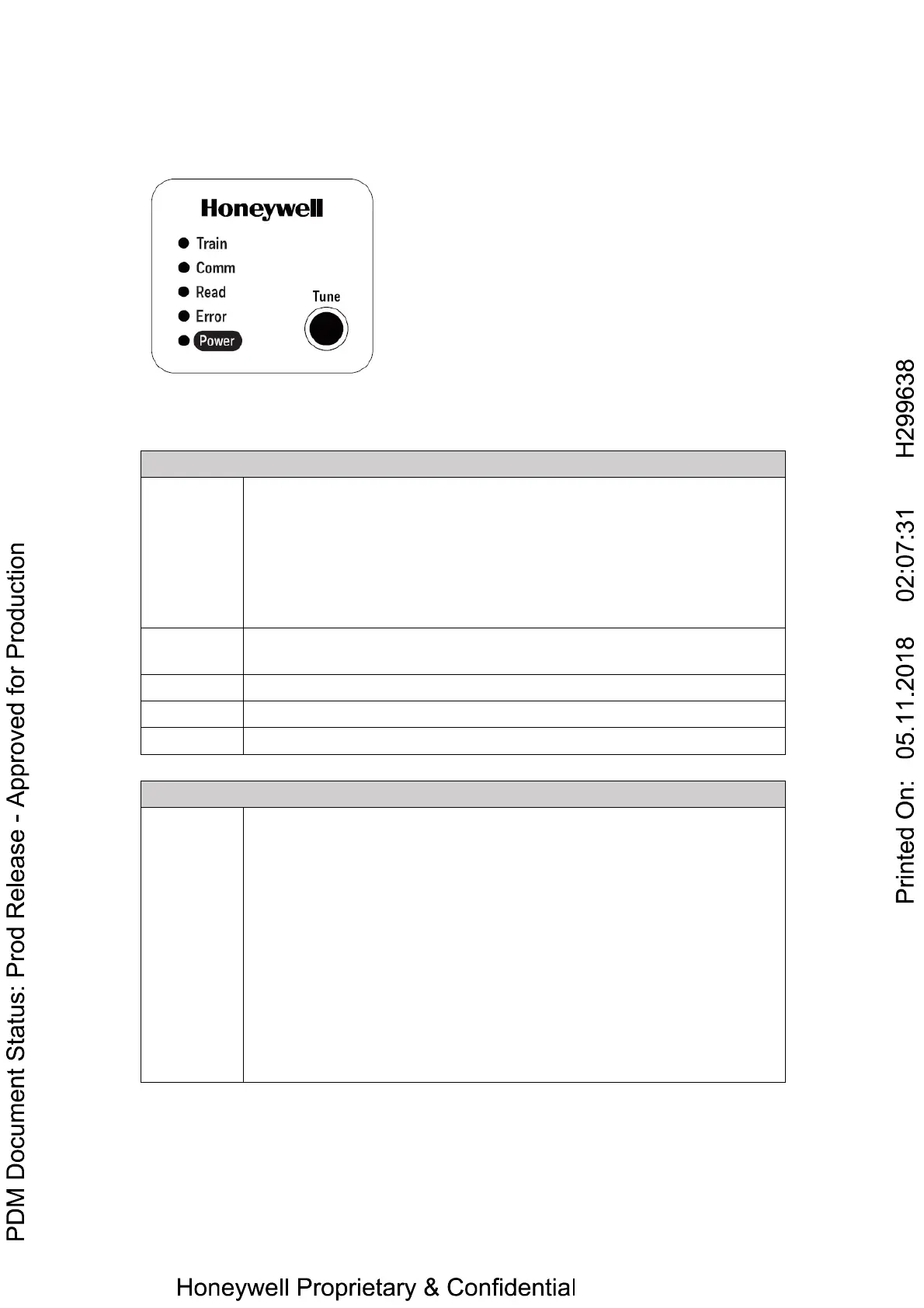 Honeywell

Train
Comm
Read
Error
Power

Tune

PDM Document Status: Prod Release - Approved for Production

Printed On: 05.11.2018 02:07:31 H299638

Honeywell Proprietary & Confidential